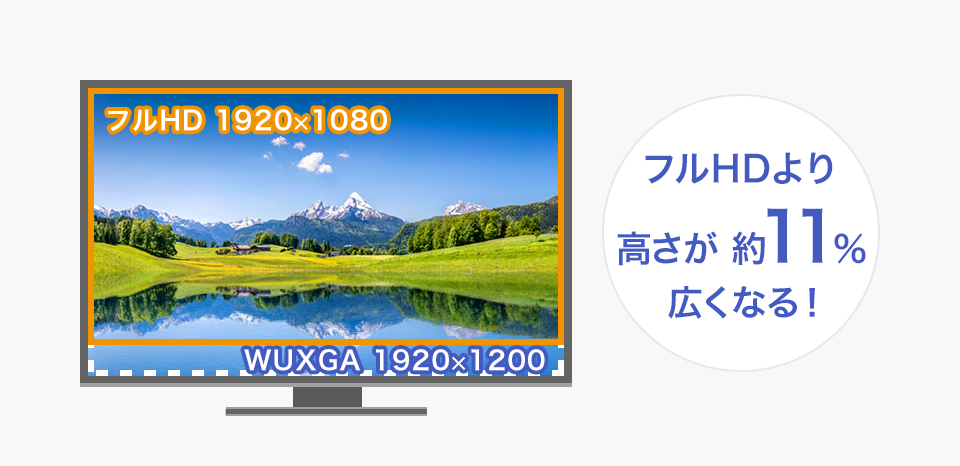 フルHD 1920×1080

WUXGA 1920×1200

フルHDより
高さが 約11%
広くなる！